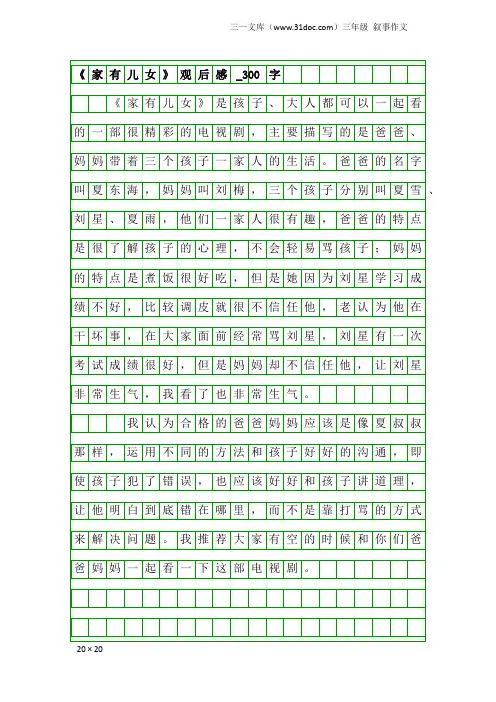 三一文库（www.31doc.com）三年级 叙事作文

《家有儿女》观后感_300字

《家有儿女》是孩子、大人都可以一起看的一部很精彩的电视剧，主要描写的是爸爸、妈妈带着三个孩子一家人的生活。爸爸的名字叫夏东海，妈妈叫刘梅，三个孩子分别叫夏雪、刘星、夏雨，他们一家人很有趣，爸爸的特点是很了解孩子的心理，不会轻易骂孩子；妈妈的特点是煮饭很好吃，但是她因为刘星学习成绩不好，比较调皮就很不信任他，老认为他在干坏事，在大家面前经常骂刘星，刘星有一次考试成绩很好，但是妈妈却不信任他，让刘星非常生气，我看了也非常生气。

我认为合格的爸爸妈妈应该是像夏叔叔那样，运用不同的方法和孩子好好的沟通，即使孩子犯了错误，也应该好好和孩子讲道理，让他明白到底错在哪里，而不是靠打骂的方式来解决问题。我推荐大家有空的时候和你们爸爸妈妈一起看一下这部电视剧。

20×20